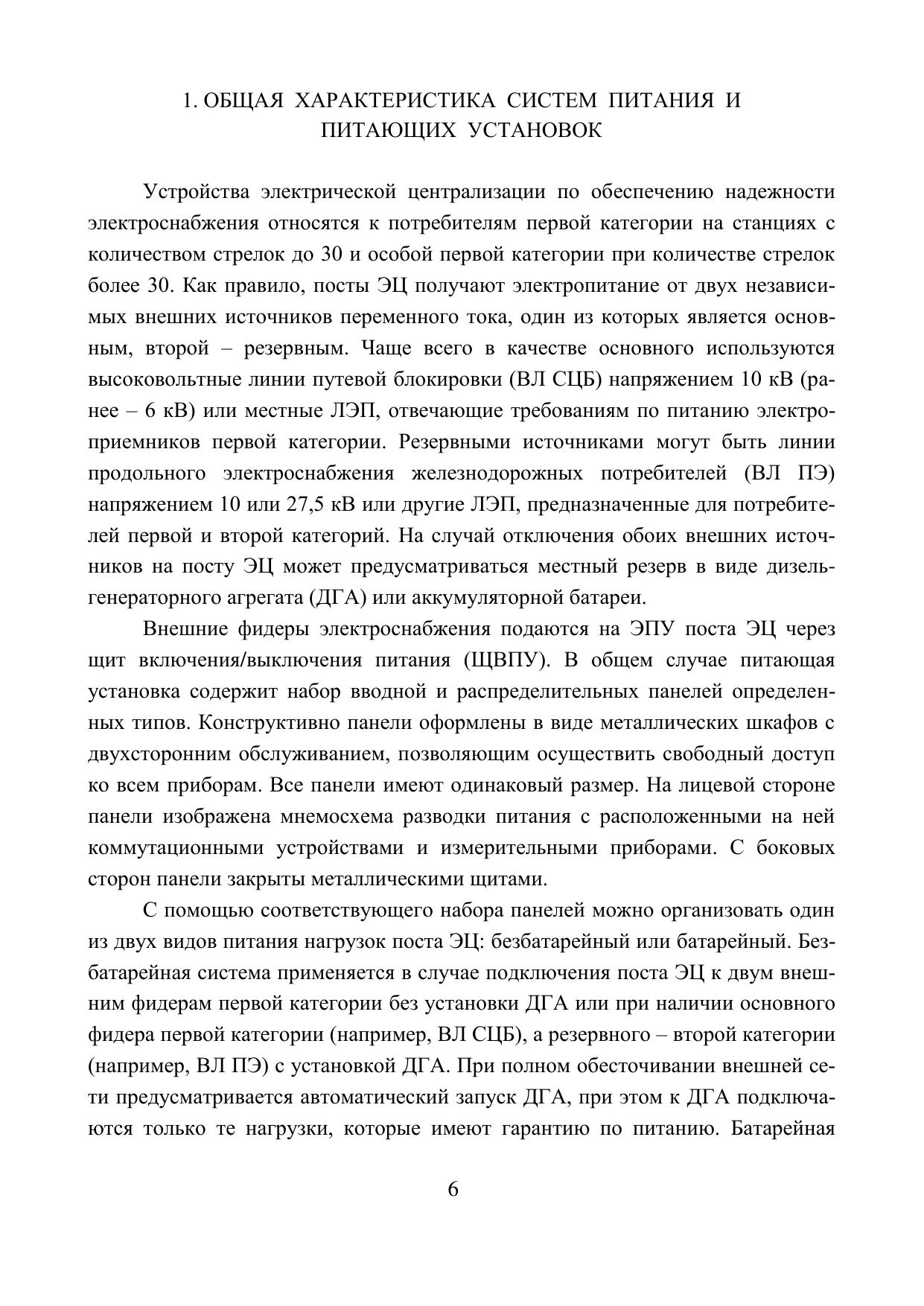 1. ОБЩАЯ ХАРАКТЕРИСТИКА СИСТЕМ ПИТАНИЯ И ПИТАЮЩИХ УСТАНОВОК

Устройства электрической централизации по обеспечению надежности электроснабжения относятся к потребителям первой категории на станциях с количеством стрелок до 30 и особой первой категории при количестве стрелок более 30. Как правило, посты ЭЦ получают электропитание от двух независимых внешних источников переменного тока, один из которых является основным, второй – резервным. Чаще всего в качестве основного используются высоковольтные линии путевой блокировки (ВЛ СЦБ) напряжением 10 кВ (ранее – 6 кВ) или местные ЛЭП, отвечающие требованиям по питанию электроприемников первой категории. Резервными источниками могут быть линии продольного электроснабжения железнодорожных потребителей (ВЛ ПЭ) напряжением 10 или 27,5 кВ или другие ЛЭП, предназначенные для потребителей первой и второй категорий. На случай отключения обоих внешних источников на посту ЭЦ может предусматриваться местный резерв в виде дизель-генераторного агрегата (ДГА) или аккумуляторной батареи.

Внешние фидеры электроснабжения подаются на ЭПУ поста ЭЦ через щит включения/выключения питания (ЩВПУ). В общем случае питающая установка содержит набор вводной и распределительных панелей определенных типов. Конструктивно панели оформлены в виде металлических шкафов с двухсторонним обслуживанием, позволяющим осуществить свободный доступ ко всем приборам. Все панели имеют одинаковый размер. На лицевой стороне панели изображена мнемосхема разводки питания с расположенными на ней коммутационными устройствами и измерительными приборами. С боковых сторон панели закрыты металлическими щитами.

С помощью соответствующего набора панелей можно организовать один из двух видов питания нагрузок поста ЭЦ: безбатарейный или батарейный. Безбатарейная система применяется в случае подключения поста ЭЦ к двум внешним фидерам первой категории без установки ДГА или при наличии основного фидера первой категории (например, ВЛ СЦБ), а резервного – второй категории (например, ВЛ ПЭ) с установкой ДГА. При полном обесточивании внешней сети предусматривается автоматический запуск ДГА, при этом к ДГА подключаются только те нагрузки, которые имеют гарантию по питанию. Батарейная

6